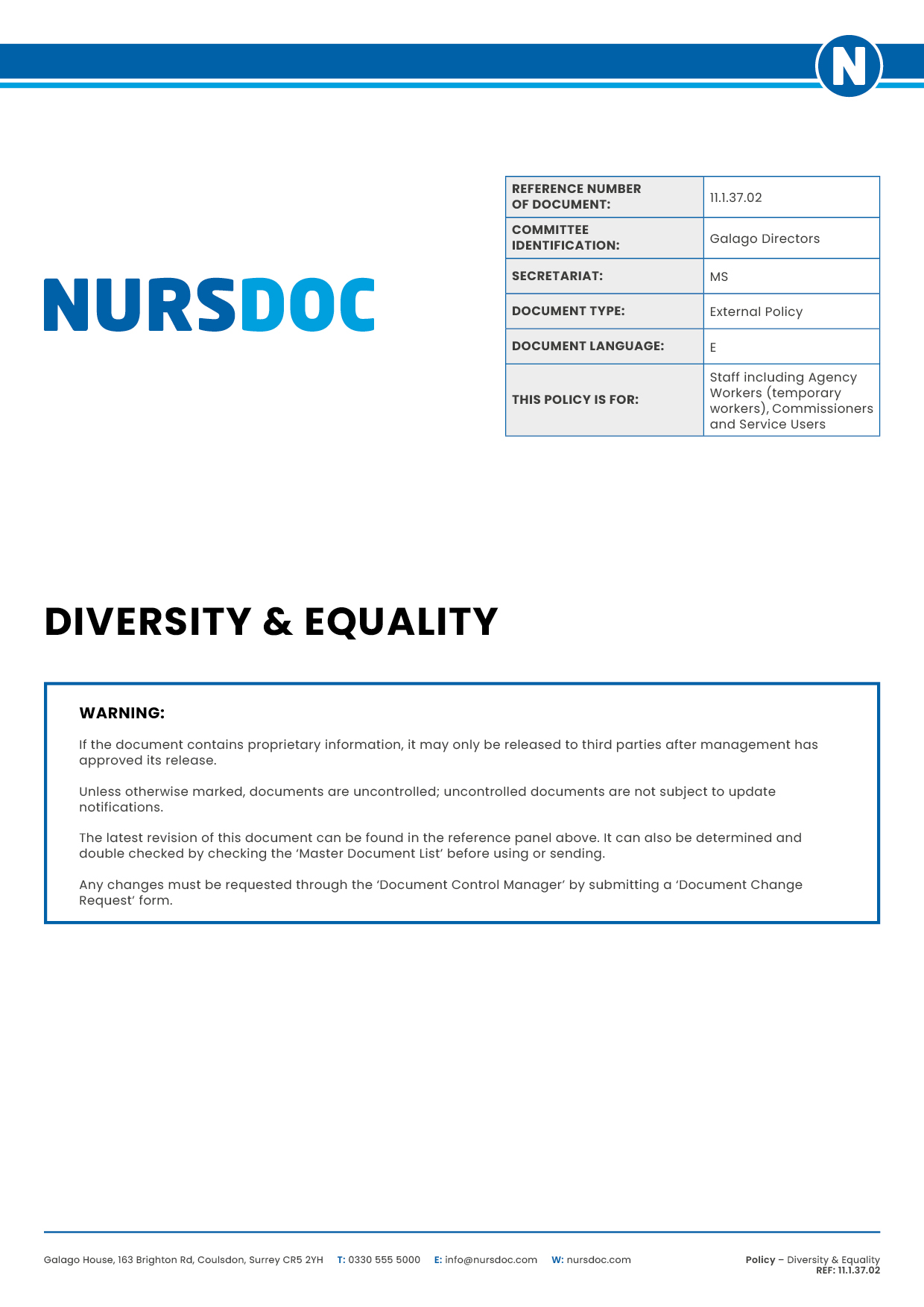 N

NURSDOC

| REFERENCE NUMBER OF DOCUMENT: | 11.1.37.02 |
|---|---|
| COMMITTEE IDENTIFICATION: | Galago Directors |
| SECRETARIAT: | MS |
| DOCUMENT TYPE: | External Policy |
| DOCUMENT LANGUAGE: | E |
| THIS POLICY IS FOR: | Staff including Agency Workers (temporary workers), Commissioners and Service Users |

DIVERSITY & EQUALITY

WARNING:

If the document contains proprietary information, it may only be released to third parties after management has approved its release.

Unless otherwise marked, documents are uncontrolled; uncontrolled documents are not subject to update notifications.

The latest revision of this document can be found in the reference panel above. It can also be determined and double checked by checking the 'Master Document List' before using or sending.

Any changes must be requested through the 'Document Control Manager' by submitting a 'Document Change Request' form.

Galago House, 163 Brighton Rd, Coulsdon, Surrey CR5 2YH T: 0330 555 5000 E: info@nursdoc.com W: nursdoc.com

Policy – Diversity & Equality
REF: 11.1.37.02